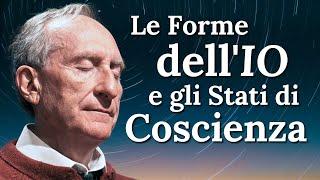 Le Forme dell'IO e gli Stati di Coscienza